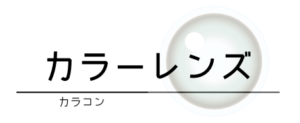 カラーレンズ

カラコン